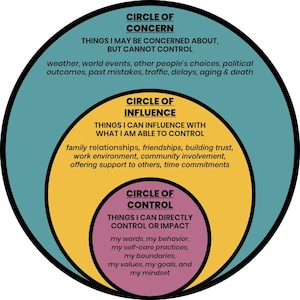 CIRCLE OF CONCERN

THINGS I MAY BE CONCERNED ABOUT, BUT CANNOT CONTROL

weather, world events, other people's choices, political outcomes, past mistakes, traffic, delays, aging & death

CIRCLE OF INFLUENCE

THINGS I CAN INFLUENCE WITH WHAT I AM ABLE TO CONTROL

family relationships, friendships, building trust, work environment, community involvement, offering support to others, time commitments

CIRCLE OF CONTROL

THINGS I CAN DIRECTLY CONTROL OR IMPACT

my words, my behavior, my self-care practices, my boundaries, my values, my goals, and my mindset